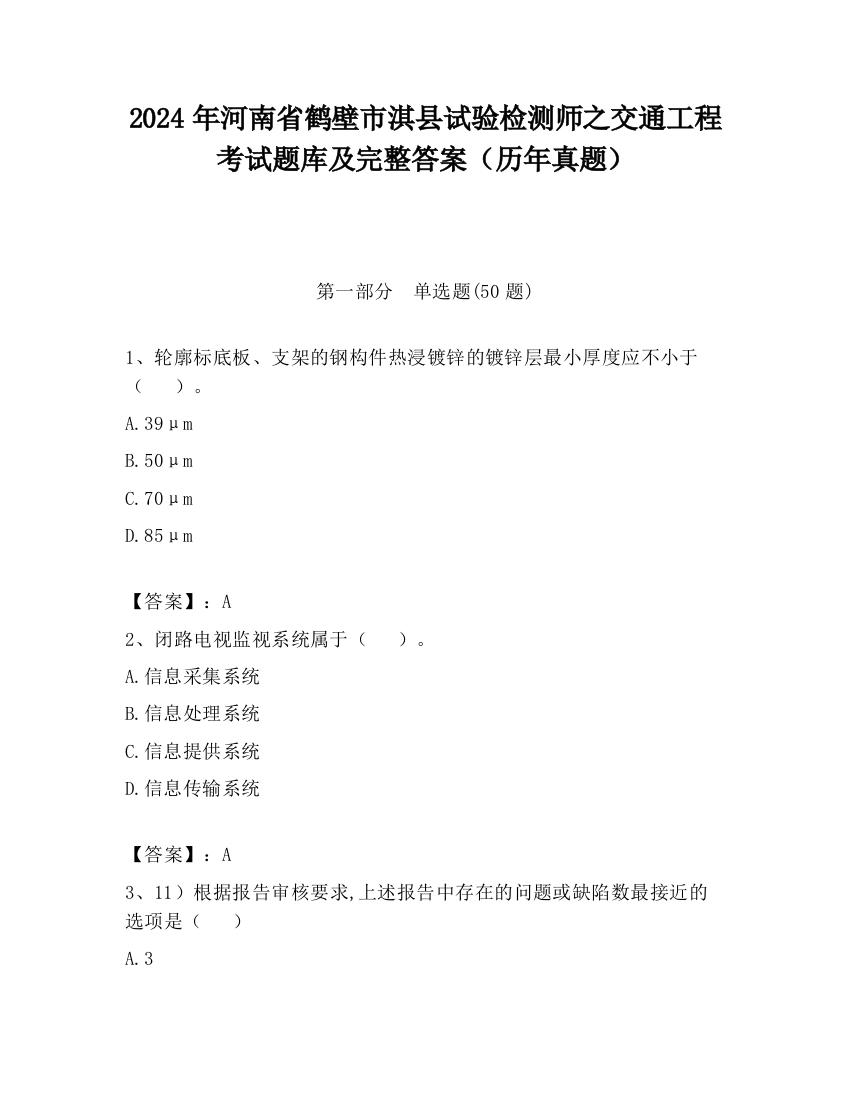 2024 年河南省鹤壁市淇县试验检测师之交通工程考试题库及完整答案（历年真题）

第一部分　单选题(50 题)

1、轮廓标底板、支架的钢构件热浸镀锌的镀锌层最小厚度应不小于（　　）。

A. 39μm

B. 50μm

C. 70μm

D. 85μm

【答案】：A

2、闭路电视监视系统属于（　　）。

A. 信息采集系统

B. 信息处理系统

C. 信息提供系统

D. 信息传输系统

【答案】：A

3、11）根据报告审核要求,上述报告中存在的问题或缺陷数最接近的选项是（　　）

A. 3